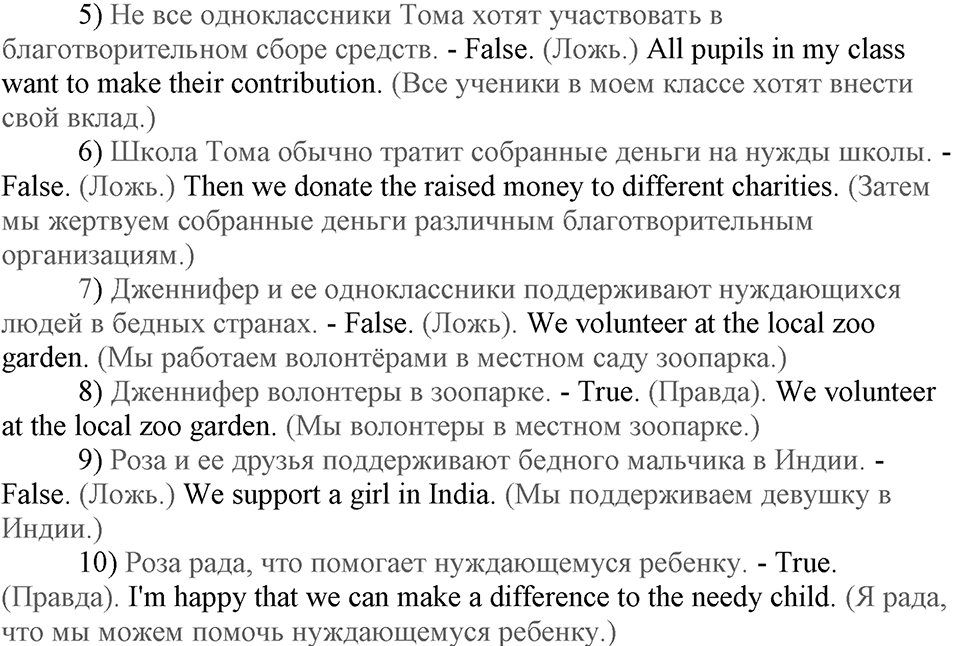 5) Не все одноклассники Тома хотят участвовать в благотворительном сборе средств. - False. (Ложь.) All pupils in my class want to make their contribution. (Все ученики в моем классе хотят внести свой вклад.)

6) Школа Тома обычно тратит собранные деньги на нужды школы. - False. (Ложь.) Then we donate the raised money to different charities. (Затем мы жертвуем собранные деньги различным благотворительным организациям.)

7) Дженнифер и ее одноклассники поддерживают нуждающихся людей в бедных странах. - False. (Ложь). We volunteer at the local zoo garden. (Мы работаем волонтёрами в местном саду зоопарка.)

8) Дженнифер волонтеры в зоопарке. - True. (Правда). We volunteer at the local zoo garden. (Мы волонтеры в местном зоопарке.)

9) Роза и ее друзья поддерживают бедного мальчика в Индии. - False. (Ложь.) We support a girl in India. (Мы поддерживаем девушку в Индии.)

10) Роза рада, что помогает нуждающемуся ребенку. - True. (Правда). I'm happy that we can make a difference to the needy child. (Я рада, что мы можем помочь нуждающемуся ребенку.)